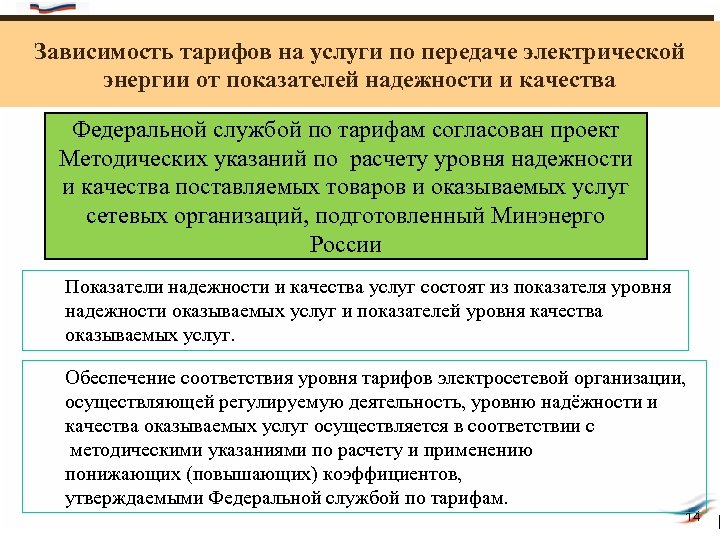 Зависимость тарифов на услуги по передаче электрической энергии от показателей надежности и качества

Федеральной службой по тарифам согласован проект Методических указаний по расчету уровня надежности и качества поставляемых товаров и оказываемых услуг сетевых организаций, подготовленный Минэнерго России

Показатели надежности и качества услуг состоят из показателя уровня надежности оказываемых услуг и показателей уровня качества оказываемых услуг.

Обеспечение соответствия уровня тарифов электросетевой организации, осуществляющей регулируемую деятельность, уровню надёжности и качества оказываемых услуг осуществляется в соответствии с методическими указаниями по расчету и применению понижающих (повышающих) коэффициентов, утверждаемыми Федеральной службой по тарифам.

14